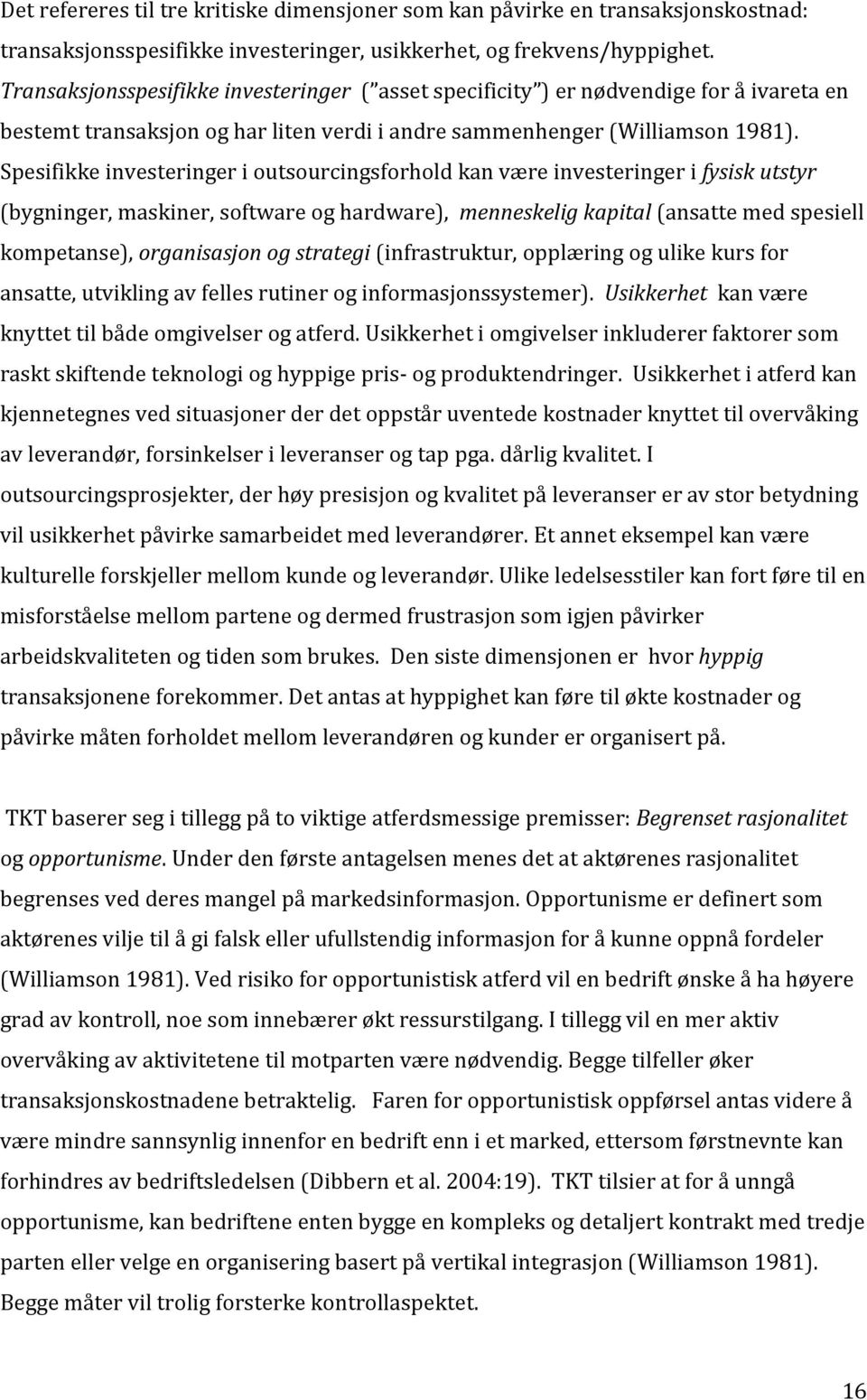 Det refereres til tre kritiske dimensjoner som kan påvirke en transaksjonskostnad: transaksjonsspesifikke investeringer, usikkerhet, og frekvens/hyppighet. Transaksjonsspesifikke investeringer ("asset specificity") er nødvendige for å ivareta en bestemt transaksjon og har liten verdi i andre sammenhenger (Williamson 1981). Spesifikke investeringer i outsourcingsforhold kan være investeringer i fysisk utstyr (bygninger, maskiner, software og hardware), menneskelig kapital (ansatte med spesiell kompetanse), organisasjon og strategi (infrastruktur, opplæring og ulike kurs for ansatte, utvikling av felles rutiner og informasjonssystemer). Usikkerhet kan være knyttet til både omgivelser og atferd. Usikkerhet i omgivelser inkluderer faktorer som raskt skiftende teknologi og hyppige pris- og produktendringer. Usikkerhet i atferd kan kjennetegnes ved situasjoner der det oppstår uventede kostnader knyttet til overvåking av leverandør, forsinkelser i leveranser og tap pga. dårlig kvalitet. I outsourcingsprosjekter, der høy presisjon og kvalitet på leveranser er av stor betydning vil usikkerhet påvirke samarbeidet med leverandører. Et annet eksempel kan være kulturelle forskjeller mellom kunde og leverandør. Ulike ledelsesstiler kan fort føre til en misforståelse mellom partene og dermed frustrasjon som igjen påvirker arbeidskvaliteten og tiden som brukes. Den siste dimensjonen er hvor hyppig transaksjonene forekommer. Det antas at hyppighet kan føre til økte kostnader og påvirke måten forholdet mellom leverandøren og kunder er organisert på.

TKT baserer seg i tillegg på to viktige atferdsmessige premisser: Begrenset rasjonalitet og opportunisme. Under den første antagelsen menes det at aktørenes rasjonalitet begrenses ved deres mangel på markedsinformasjon. Opportunisme er definert som aktørenes vilje til å gi falsk eller ufullstendig informasjon for å kunne oppnå fordeler (Williamson 1981). Ved risiko for opportunistisk atferd vil en bedrift ønske å ha høyere grad av kontroll, noe som innebærer økt ressurstilgang. I tillegg vil en mer aktiv overvåking av aktivitetene til motparten være nødvendig. Begge tilfeller øker transaksjonskostnadene betraktelig. Faren for opportunistisk oppførsel antas videre å være mindre sannsynlig innenfor en bedrift enn i et marked, ettersom førstnevnte kan forhindres av bedriftsledelsen (Dibbern et al. 2004:19). TKT tilsier at for å unngå opportunisme, kan bedriftene enten bygge en kompleks og detaljert kontrakt med tredje parten eller velge en organisering basert på vertikal integrasjon (Williamson 1981). Begge måter vil trolig forsterke kontrollaspektet.

16